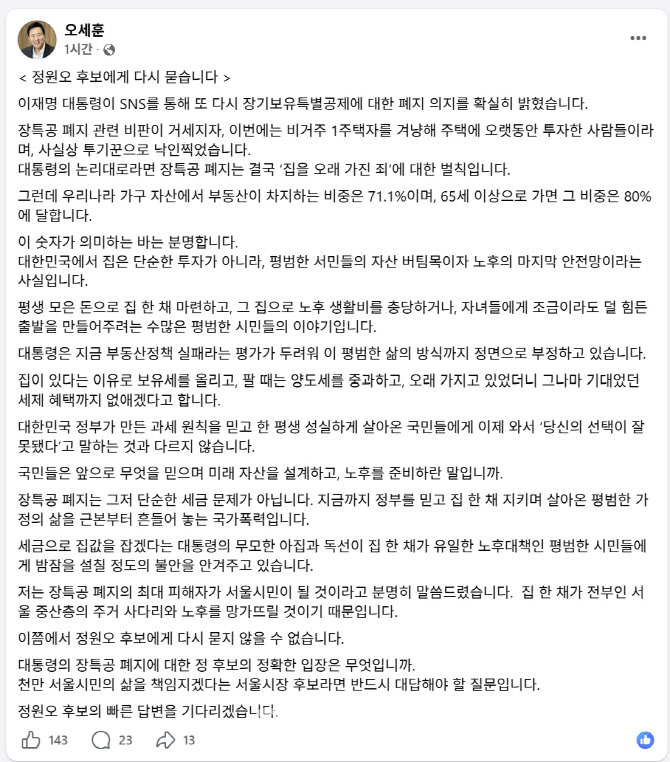 오세훈
1시간 ·

< 정원오 후보에게 다시 묻습니다 >

이재명 대통령이 SNS를 통해 또 다시 장기보유특별공제에 대한 폐지 의지를 확실히 밝혔습니다.

장특공 폐지 관련 비판이 거세지자, 이번에는 비거주 1주택자를 겨냥해 주택에 오랫동안 투자한 사람들이라며, 사실상 투기꾼으로 낙인찍었습니다.
대통령의 논리대로라면 장특공 폐지는 결국 '집을 오래 가진 죄'에 대한 벌칙입니다.

그런데 우리나라 가구 자산에서 부동산이 차지하는 비중은 71.1%이며, 65세 이상으로 가면 그 비중은 80%에 달합니다.

이 숫자가 의미하는 바는 분명합니다.
대한민국에서 집은 단순한 투자가 아니라, 평범한 서민들의 자산 버팀목이자 노후의 마지막 안전망이라는 사실입니다.

평생 모은 돈으로 집 한 채 마련하고, 그 집으로 노후 생활비를 충당하거나, 자녀들에게 조금이라도 덜 힘든 출발을 만들어주려는 수많은 평범한 시민들의 이야기입니다.

대통령은 지금 부동산정책 실패라는 평가가 두려워 이 평범한 삶의 방식까지 정면으로 부정하고 있습니다.

집이 있다는 이유로 보유세를 올리고, 팔 때는 양도세를 중과하고, 오래 가지고 있었더니 그나마 기대었던 세제 혜택까지 없애겠다고 합니다.

대한민국 정부가 만든 과세 원칙을 믿고 한 평생 성실하게 살아온 국민들에게 이제 와서 '당신의 선택이 잘못됐다'고 말하는 것과 다르지 않습니다.

국민들은 앞으로 무엇을 믿으며 미래 자산을 설계하고, 노후를 준비하란 말입니까.

장특공 폐지는 그저 단순한 세금 문제가 아닙니다. 지금까지 정부를 믿고 집 한 채 지키며 살아온 평범한 가정의 삶을 근본부터 흔들어 놓는 국가폭력입니다.

세금으로 집값을 잡겠다는 대통령의 무모한 아집과 독선이 집 한 채가 유일한 노후대책인 평범한 시민들에게 밤잠을 설칠 정도의 불안을 안겨주고 있습니다.

저는 장특공 폐지의 최대 피해자가 서울시민이 될 것이라고 분명히 말씀드렸습니다. 집 한 채가 전부인 서울 중산층의 주거 사다리와 노후를 망가뜨릴 것이기 때문입니다.

이쯤에서 정원오 후보에게 다시 묻지 않을 수 없습니다.

대통령의 장특공 폐지에 대한 정 후보의 정확한 입장은 무엇입니까.
천만 서울시민의 삶을 책임지겠다는 서울시장 후보라면 반드시 대답해야 할 질문입니다.

정원오 후보의 빠른 답변을 기다리겠습니다.

143 23 13